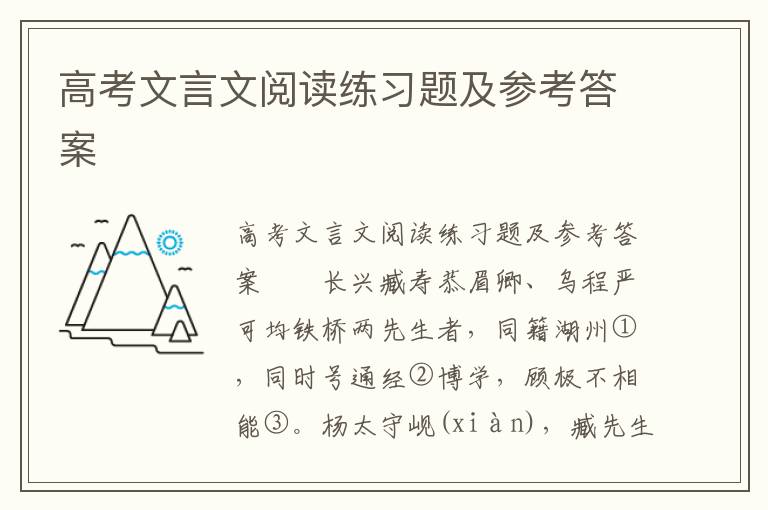 高考文言文阅读练习题及参考答案

高考文言文阅读练习题及参考答案　　长兴臧寿恭眉卿、乌程严可均铁桥两先生者，同籍湖州①，同时号通经②博学，顾极不相能③。杨太守岘(xiàn)，臧先生